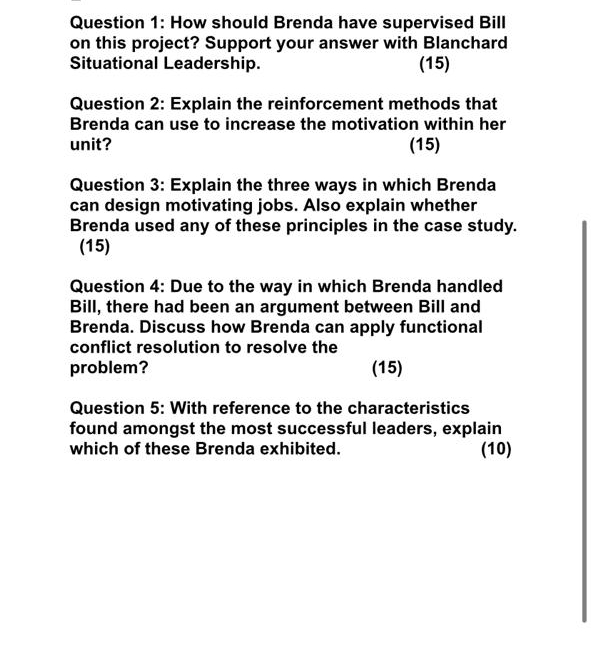 Question 1: How should Brenda have supervised Bill on this project? Support your answer with Blanchard Situational Leadership. (15)

Question 2: Explain the reinforcement methods that Brenda can use to increase the motivation within her unit? (15)

Question 3: Explain the three ways in which Brenda can design motivating jobs. Also explain whether Brenda used any of these principles in the case study. (15)

Question 4: Due to the way in which Brenda handled Bill, there had been an argument between Bill and Brenda. Discuss how Brenda can apply functional conflict resolution to resolve the problem? (15)

Question 5: With reference to the characteristics found amongst the most successful leaders, explain which of these Brenda exhibited. (10)